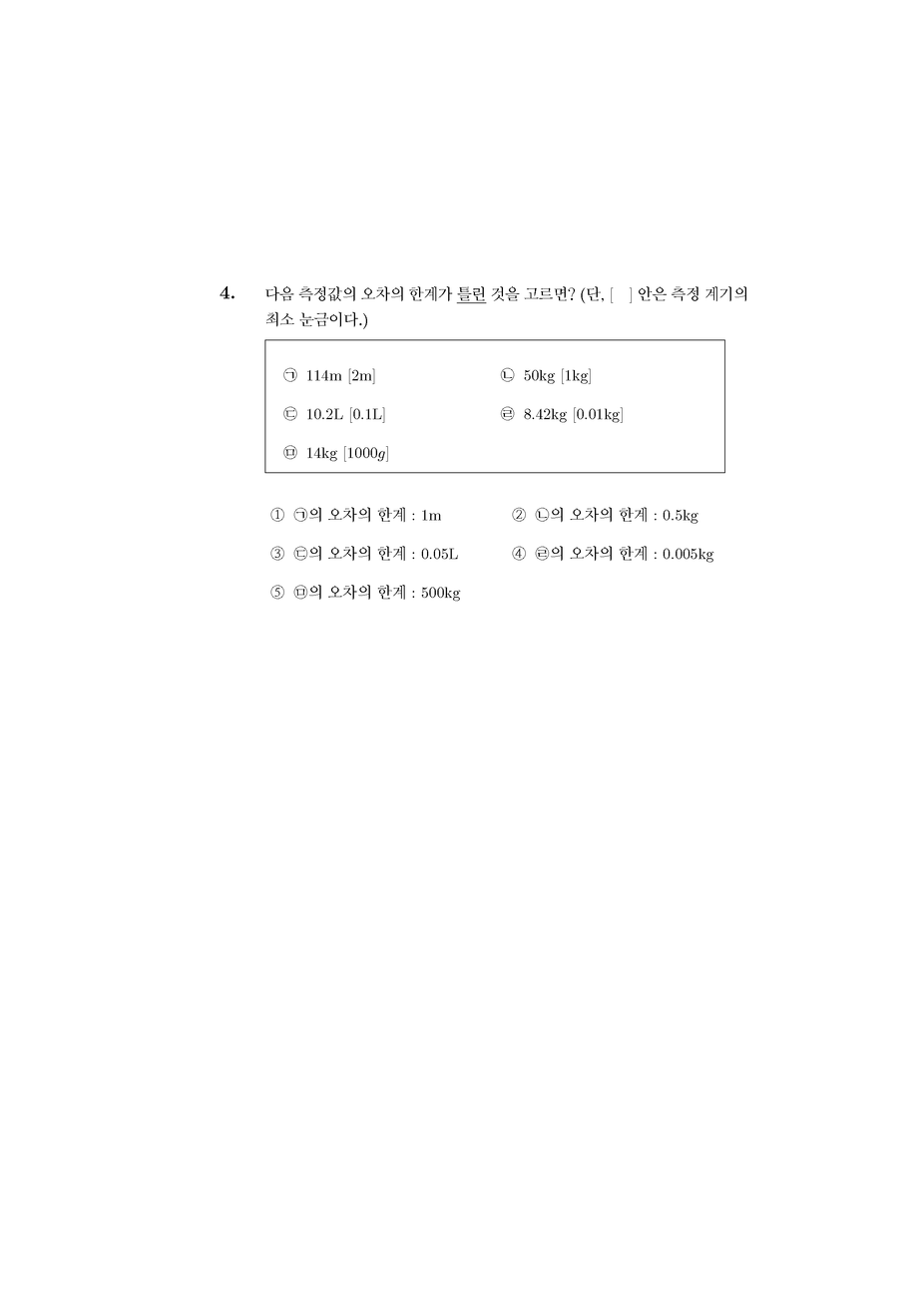 4. 다음 측정값의 오차의 한계가 틀린 것을 고르면? (단, [ ] 안은 측정 계기의 최소 눈금이다.)

㉠ 114m [2m]
㉡ 50kg [1kg]
㉢ 10.2L [0.1L]
㉣ 8.42kg [0.01kg]
㉤ 14kg [1000$g$]

① ㉠의 오차의 한계 : 1m
② ㉡의 오차의 한계 : 0.5kg
③ ㉢의 오차의 한계 : 0.05L
④ ㉣의 오차의 한계 : 0.005kg
⑤ ㉤의 오차의 한계 : 500kg